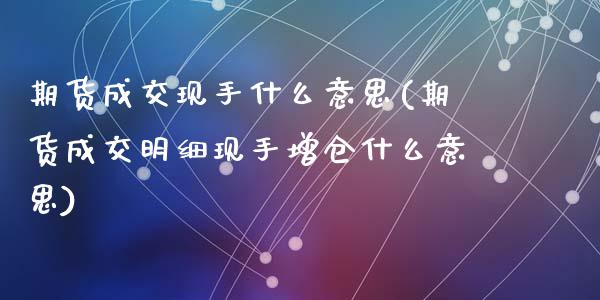 期货成交现手什么意思(期货成交明细现手增仓什么意思)